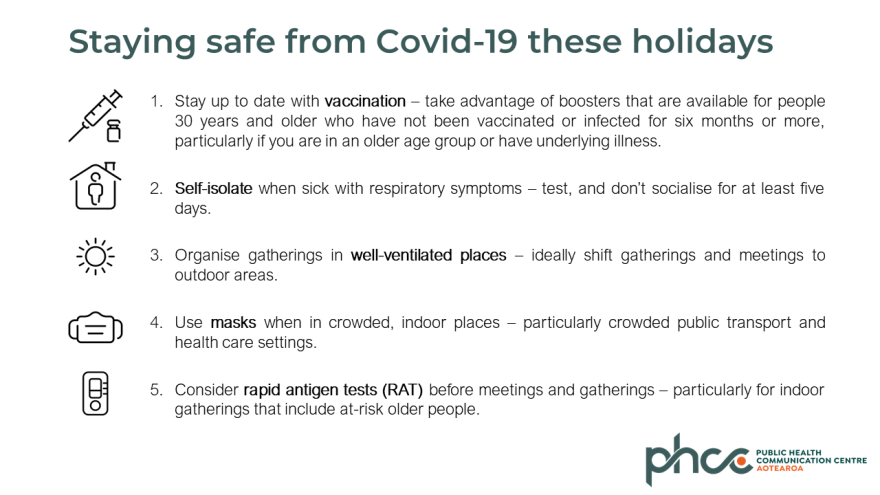 Staying safe from Covid-19 these holidays

1. Stay up to date with vaccination – take advantage of boosters that are available for people 30 years and older who have not been vaccinated or infected for six months or more, particularly if you are in an older age group or have underlying illness.

2. Self-isolate when sick with respiratory symptoms – test, and don't socialise for at least five days.

3. Organise gatherings in well-ventilated places – ideally shift gatherings and meetings to outdoor areas.

4. Use masks when in crowded, indoor places – particularly crowded public transport and health care settings.

5. Consider rapid antigen tests (RAT) before meetings and gatherings – particularly for indoor gatherings that include at-risk older people.

phcc PUBLIC HEALTH COMMUNICATION CENTRE AOTEAROA